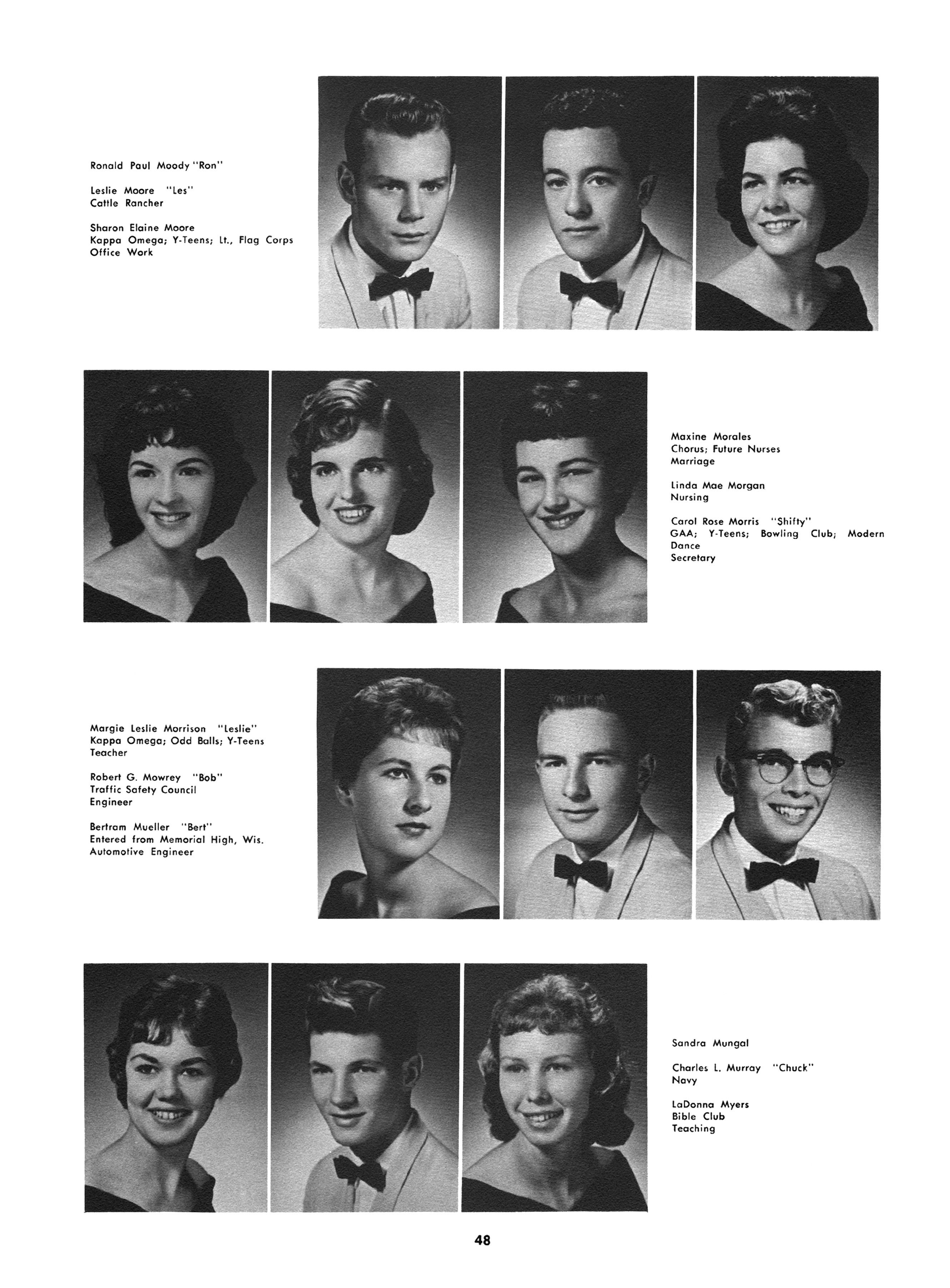 Ronald Paul Moody "Ron"

Leslie Moore "Les"
Cattle Rancher

Sharon Elaine Moore
Kappa Omega; Y-Teens; Lt., Flag Corps
Office Work

Maxine Morales
Chorus; Future Nurses
Marriage

Linda Mae Morgan
Nursing

Carol Rose Morris "Shifty"
GAA; Y-Teens; Bowling Club; Modern Dance
Secretary

Margie Leslie Morrison "Leslie"
Kappa Omega; Odd Balls; Y-Teens
Teacher

Robert G. Mowrey "Bob"
Traffic Safety Council
Engineer

Bertram Mueller "Bert"
Entered from Memorial High, Wis.
Automotive Engineer

Sandra Mungal

Charles L. Murray "Chuck"
Navy

LaDonna Myers
Bible Club
Teaching

48